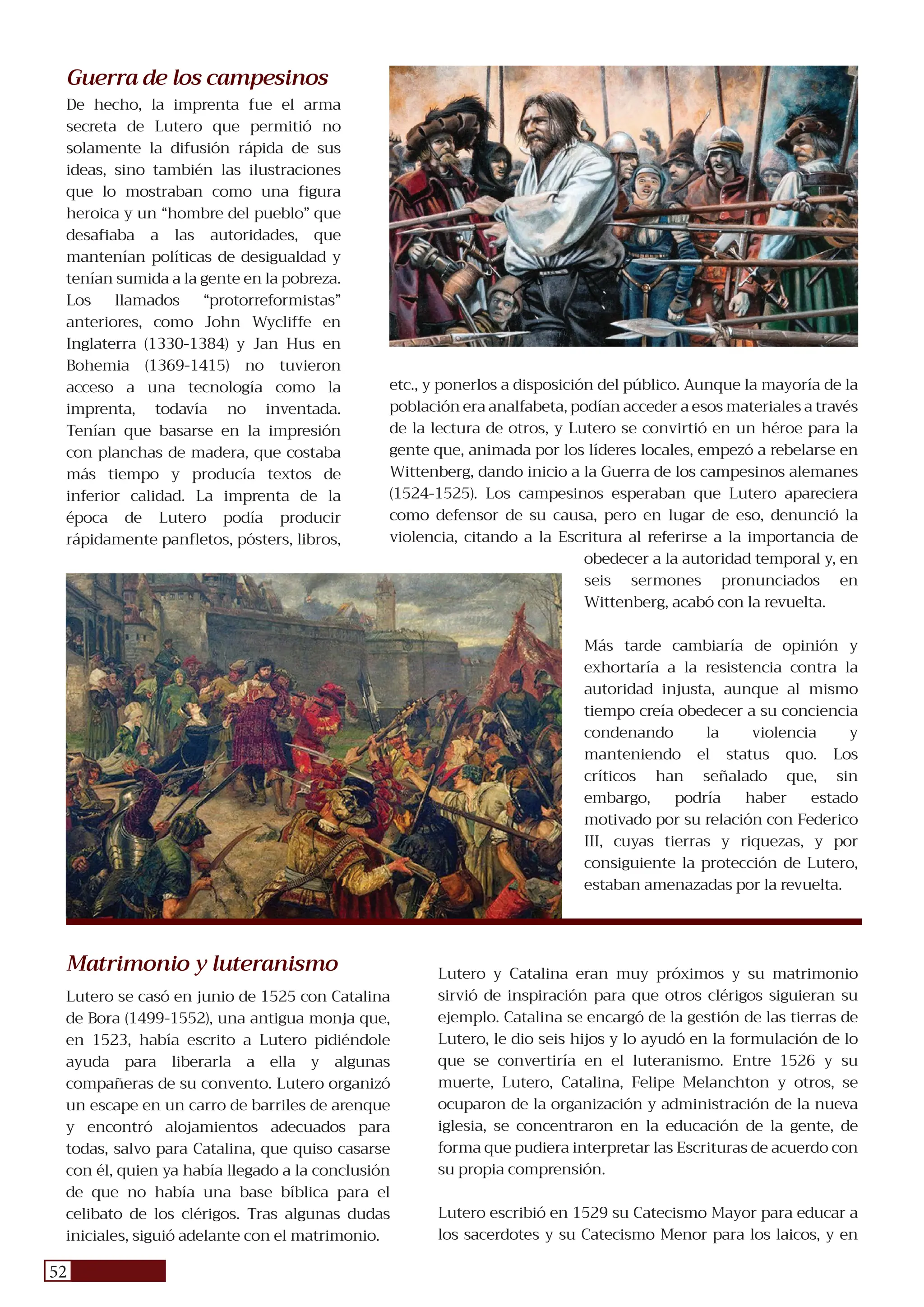 Guerra de los campesinos

De hecho, la imprenta fue el arma secreta de Lutero que permitió no solamente la difusión rápida de sus ideas, sino también las ilustraciones que lo mostraban como una figura heroica y un “hombre del pueblo” que desafiaba a las autoridades, que mantenían políticas de desigualdad y tenían sumida a la gente en la pobreza. Los llamados “protorreformistas” anteriores, como John Wycliffe en Inglaterra (1330-1384) y Jan Hus en Bohemia (1369-1415) no tuvieron acceso a una tecnología como la imprenta, todavía no inventada. Tenían que basarse en la impresión con planchas de madera, que costaba más tiempo y producía textos de inferior calidad. La imprenta de la época de Lutero podía producir rápidamente panfletos, pósters, libros, etc., y ponerlos a disposición del público. Aunque la mayoría de la población era analfabeta, podían acceder a esos materiales a través de la lectura de otros, y Lutero se convirtió en un héroe para la gente que, animada por los líderes locales, empezó a rebelarse en Wittenberg, dando inicio a la Guerra de los campesinos alemanes (1524-1525). Los campesinos esperaban que Lutero apareciera como defensor de su causa, pero en lugar de eso, denunció la violencia, citando a la Escritura al referirse a la importancia de obedecer a la autoridad temporal y, en seis sermones pronunciados en Wittenberg, acabó con la revuelta.

Más tarde cambiaría de opinión y exhortaría a la resistencia contra la autoridad injusta, aunque al mismo tiempo creía obedecer a su conciencia condenando la violencia y manteniendo el status quo. Los críticos han señalado que, sin embargo, podría haber estado motivado por su relación con Federico III, cuyas tierras y riquezas, y por consiguiente la protección de Lutero, estaban amenazadas por la revuelta.

Matrimonio y luteranismo

Lutero se casó en junio de 1525 con Catalina de Bora (1499-1552), una antigua monja que, en 1523, había escrito a Lutero pidiéndole ayuda para liberarla a ella y algunas compañeras de su convento. Lutero organizó un escape en un carro de barriles de arenque y encontró alojamientos adecuados para todas, salvo para Catalina, que quiso casarse con él, quien ya había llegado a la conclusión de que no había una base bíblica para el celibato de los clérigos. Tras algunas dudas iniciales, siguió adelante con el matrimonio.

Lutero y Catalina eran muy próximos y su matrimonio sirvió de inspiración para que otros clérigos siguieran su ejemplo. Catalina se encargó de la gestión de las tierras de Lutero, le dio seis hijos y lo ayudó en la formulación de lo que se convertiría en el luteranismo. Entre 1526 y su muerte, Lutero, Catalina, Felipe Melanchton y otros, se ocuparon de la organización y administración de la nueva iglesia, se concentraron en la educación de la gente, de forma que pudiera interpretar las Escrituras de acuerdo con su propia comprensión.

Lutero escribió en 1529 su Catecismo Mayor para educar a los sacerdotes y su Catecismo Menor para los laicos, y en

52